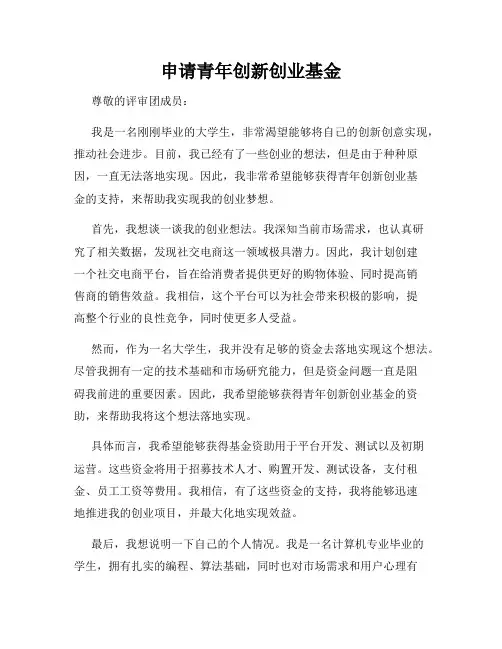 申请青年创新创业基金

尊敬的评审团成员：

我是一名刚刚毕业的大学生，非常渴望能够将自己的创新创意实现，推动社会进步。目前，我已经有了一些创业的想法，但是由于种种原因，一直无法落地实现。因此，我非常希望能够获得青年创新创业基金的支持，来帮助我实现我的创业梦想。

首先，我想谈一谈我的创业想法。我深知当前市场需求，也认真研究了相关数据，发现社交电商这一领域极具潜力。因此，我计划创建一个社交电商平台，旨在给消费者提供更好的购物体验、同时提高销售商的销售效益。我相信，这个平台可以为社会带来积极的影响，提高整个行业的良性竞争，同时使更多人受益。

然而，作为一名大学生，我并没有足够的资金去落地实现这个想法。尽管我拥有一定的技术基础和市场研究能力，但是资金问题一直是阻碍我前进的重要因素。因此，我希望能够获得青年创新创业基金的资助，来帮助我将这个想法落地实现。

具体而言，我希望能够获得基金资助用于平台开发、测试以及初期运营。这些资金将用于招募技术人才、购置开发、测试设备，支付租金、员工工资等费用。我相信，有了这些资金的支持，我将能够迅速地推进我的创业项目，并最大化地实现效益。

最后，我想说明一下自己的个人情况。我是一名计算机专业毕业的学生，拥有扎实的编程、算法基础，同时也对市场需求和用户心理有